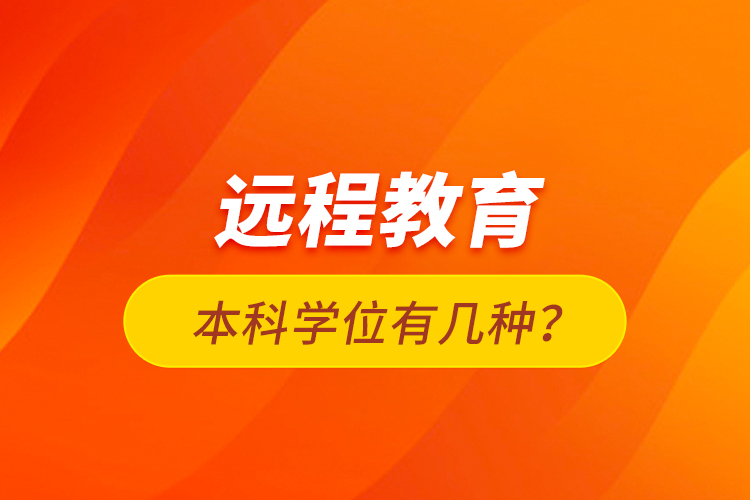 远程教育

本科学位有几种？